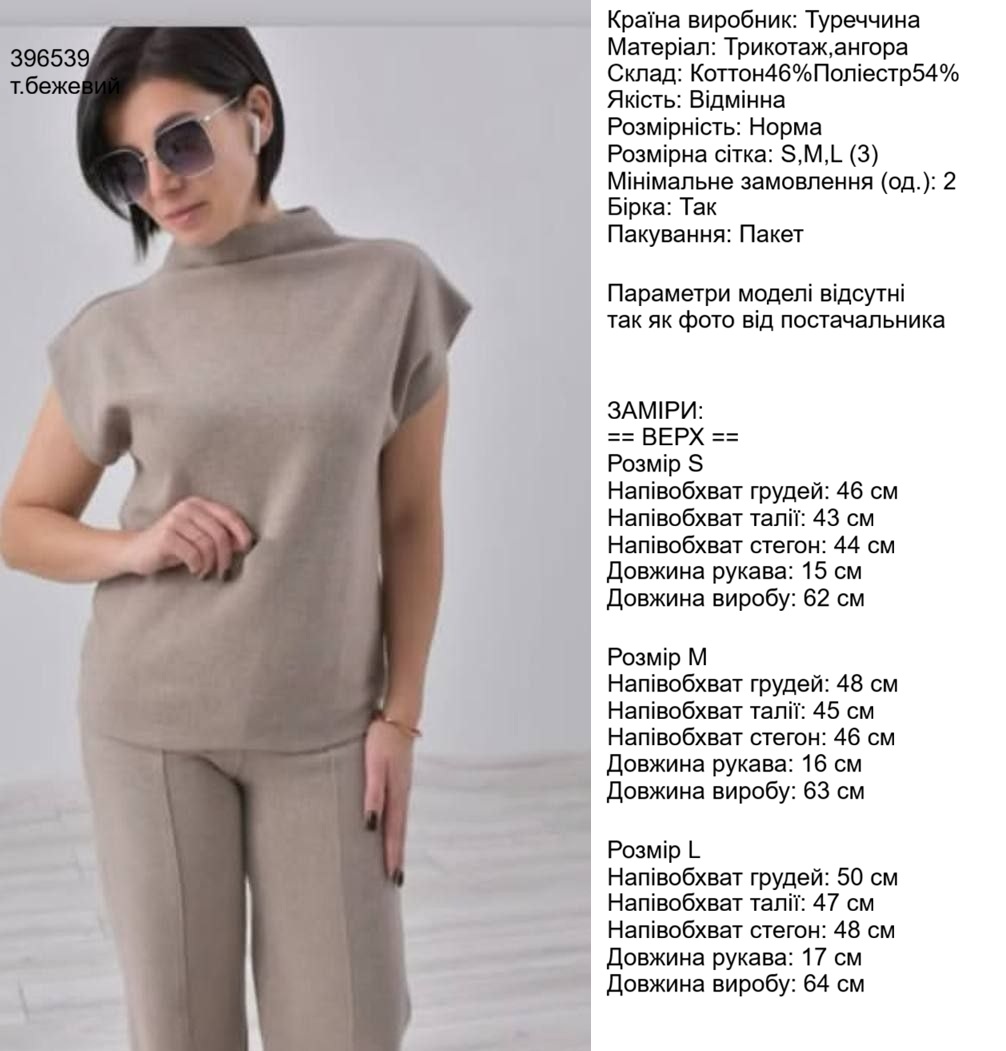 396539
т.бежевий

Країна виробник: Туреччина
Матеріал: Трикотаж,ангора
Склад: Коттон46%Поліестр54%
Якість: Відмінна
Розмірність: Норма
Розмірна сітка: S,M,L (3)
Мінімальне замовлення (од.): 2
Бірка: Так
Пакування: Пакет

Параметри моделі відсутні так як фото від постачальника

ЗАМІРИ:
== ВЕРХ ==
Розмір S
Напівобхват грудей: 46 см
Напівобхват талії: 43 см
Напівобхват стегон: 44 см
Довжина рукава: 15 см
Довжина виробу: 62 см

Розмір M
Напівобхват грудей: 48 см
Напівобхват талії: 45 см
Напівобхват стегон: 46 см
Довжина рукава: 16 см
Довжина виробу: 63 см

Розмір L
Напівобхват грудей: 50 см
Напівобхват талії: 47 см
Напівобхват стегон: 48 см
Довжина рукава: 17 см
Довжина виробу: 64 см